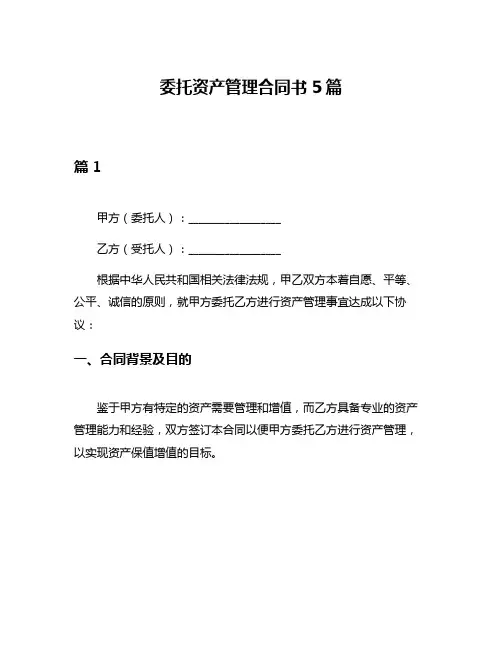 委托资产管理合同书 5 篇

篇 1

甲方（委托人）：________________

乙方（受托人）：________________

根据中华人民共和国相关法律法规，甲乙双方本着自愿、平等、公平、诚信的原则，就甲方委托乙方进行资产管理事宜达成以下协议：

一、合同背景及目的

鉴于甲方有特定的资产需要管理和增值，而乙方具备专业的资产管理能力和经验，双方签订本合同以便甲方委托乙方进行资产管理，以实现资产保值增值的目标。